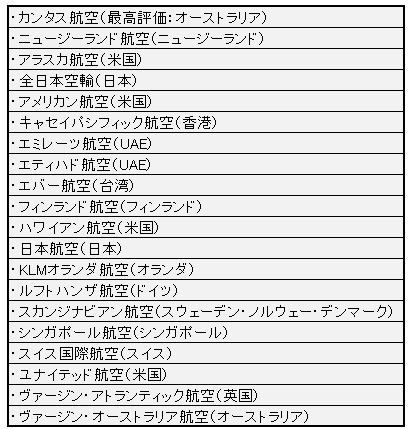 | ・カンタス航空（最高評価：オーストラリア） |
|---|
| ・ニュージーランド航空（ニュージーランド） |
| ・アラスカ航空（米国） |
| ・全日本空輸（日本） |
| ・アメリカン航空（米国） |
| ・キャセイパシフィック航空（香港） |
| ・エミレーツ航空（UAE） |
| ・エティハド航空（UAE） |
| ・エバー航空（台湾） |
| ・フィンランド航空（フィンランド） |
| ・ハワイアン航空（米国） |
| ・日本航空（日本） |
| ・KLMオランダ航空（オランダ） |
| ・ルフトハンザ航空（ドイツ） |
| ・スカンジナビアン航空（スウェーデン・ノルウェー・デンマーク） |
| ・シンガポール航空（シンガポール） |
| ・スイス国際航空（スイス） |
| ・ユナイテッド航空（米国） |
| ・ヴァージン・アトランティック航空（英国） |
| ・ヴァージン・オーストラリア航空（オーストラリア） |